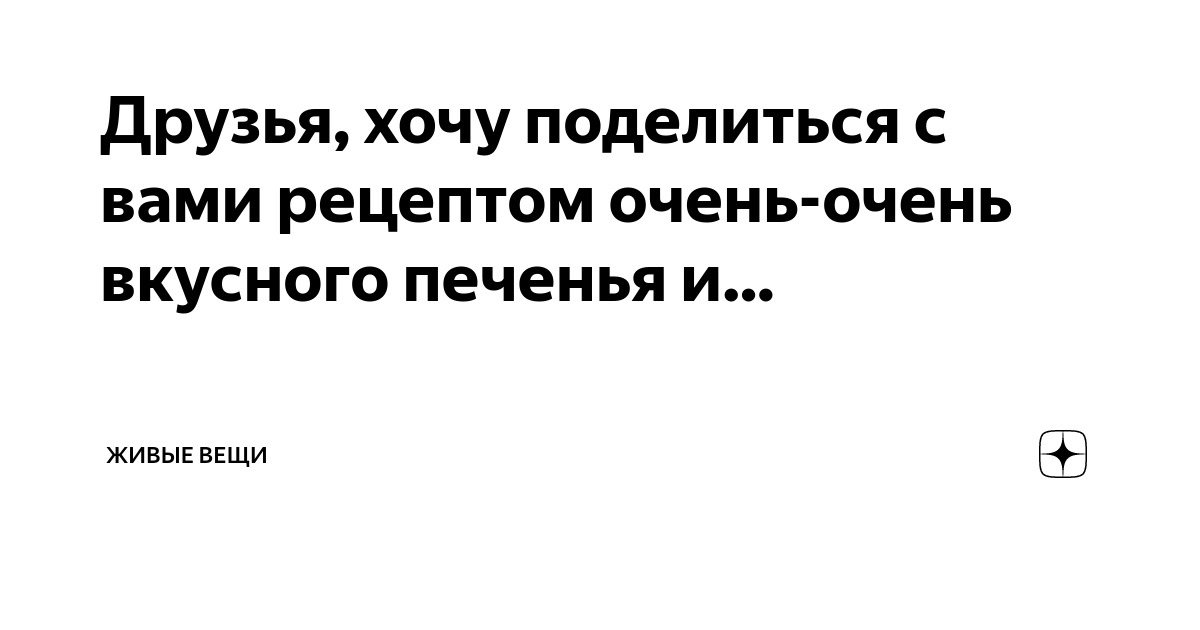 Друзья, хочу поделиться с вами рецептом очень-очень вкусного печенья и...

ЖИВЫЕ ВЕЩИ